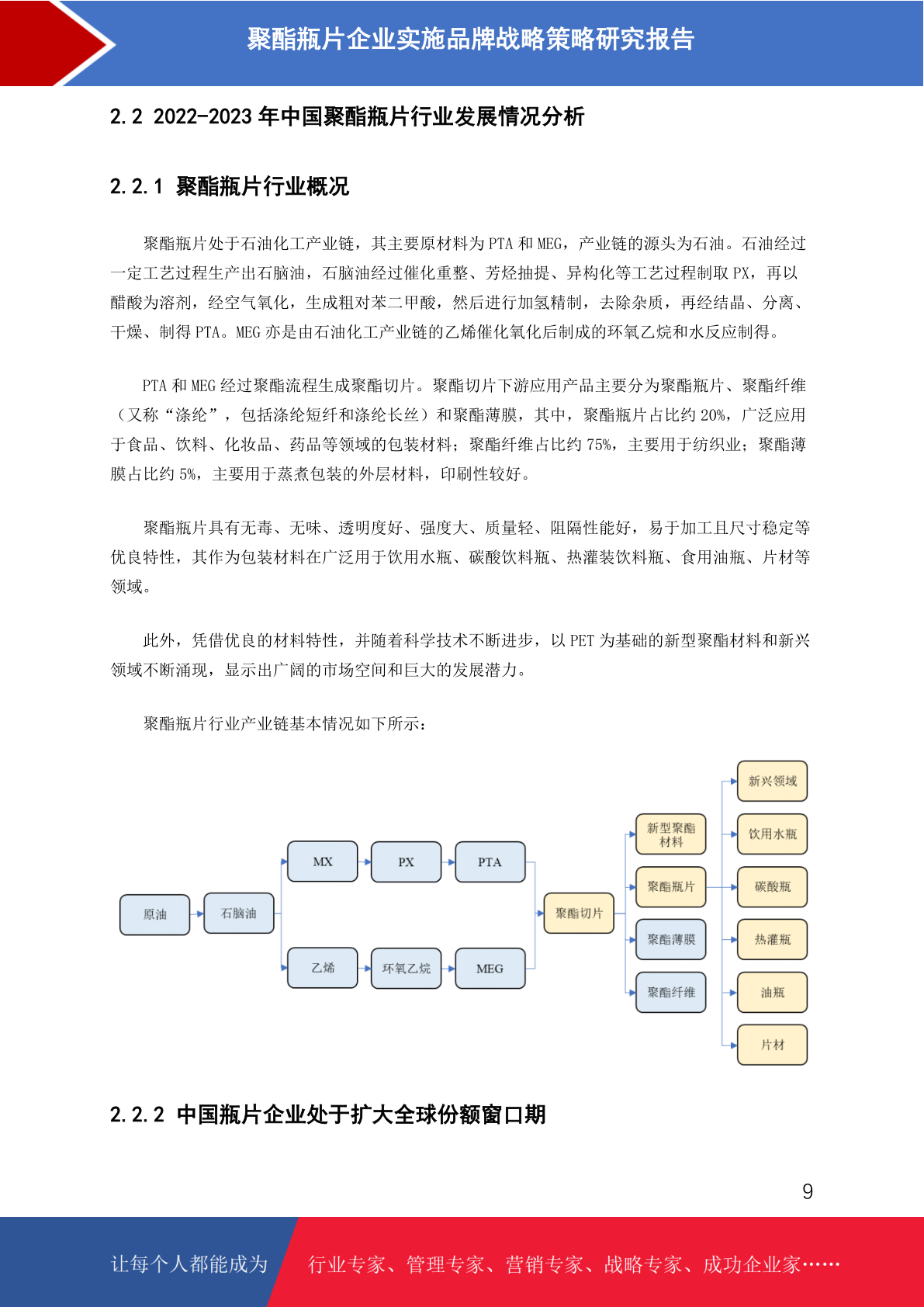 聚酯瓶片企业实施品牌战略策略研究报告

2.2 2022-2023 年中国聚酯瓶片行业发展情况分析

2.2.1 聚酯瓶片行业概况

聚酯瓶片处于石油化工产业链，其主要原材料为 PTA 和 MEG，产业链的源头为石油。石油经过一定工艺过程生产出石脑油，石脑油经过催化重整、芳烃抽提、异构化等工艺过程制取 PX，再以醋酸为溶剂，经空气氧化，生成粗对苯二甲酸，然后进行加氢精制，去除杂质，再经结晶、分离、干燥、制得 PTA。MEG 亦是由石油化工产业链的乙烯催化氧化后制成的环氧乙烷和水反应制得。

PTA 和 MEG 经过聚酯流程生成聚酯切片。聚酯切片下游应用产品主要分为聚酯瓶片、聚酯纤维（又称“涤纶”，包括涤纶短纤和涤纶长丝）和聚酯薄膜，其中，聚酯瓶片占比约 20%，广泛应用于食品、饮料、化妆品、药品等领域的包装材料；聚酯纤维占比约 75%，主要用于纺织业；聚酯薄膜占比约 5%，主要用于蒸煮包装的外层材料，印刷性较好。

聚酯瓶片具有无毒、无味、透明度好、强度大、质量轻、阻隔性能好，易于加工且尺寸稳定等优良特性，其作为包装材料在广泛用于饮用水瓶、碳酸饮料瓶、热灌装饮料瓶、食用油瓶、片材等领域。

此外，凭借优良的材料特性，并随着科学技术不断进步，以 PET 为基础的新型聚酯材料和新兴领域不断涌现，显示出广阔的市场空间和巨大的发展潜力。

聚酯瓶片行业产业链基本情况如下所示：

原油
石脑油
MX
PX
PTA
乙烯
环氧乙烷
MEG
聚酯切片
新型聚酯材料
聚酯瓶片
聚酯薄膜
聚酯纤维
新兴领域
饮用水瓶
碳酸瓶
热灌瓶
油瓶
片材

2.2.2 中国瓶片企业处于扩大全球份额窗口期

9

让每个人都能成为 行业专家、管理专家、营销专家、战略专家、成功企业家……